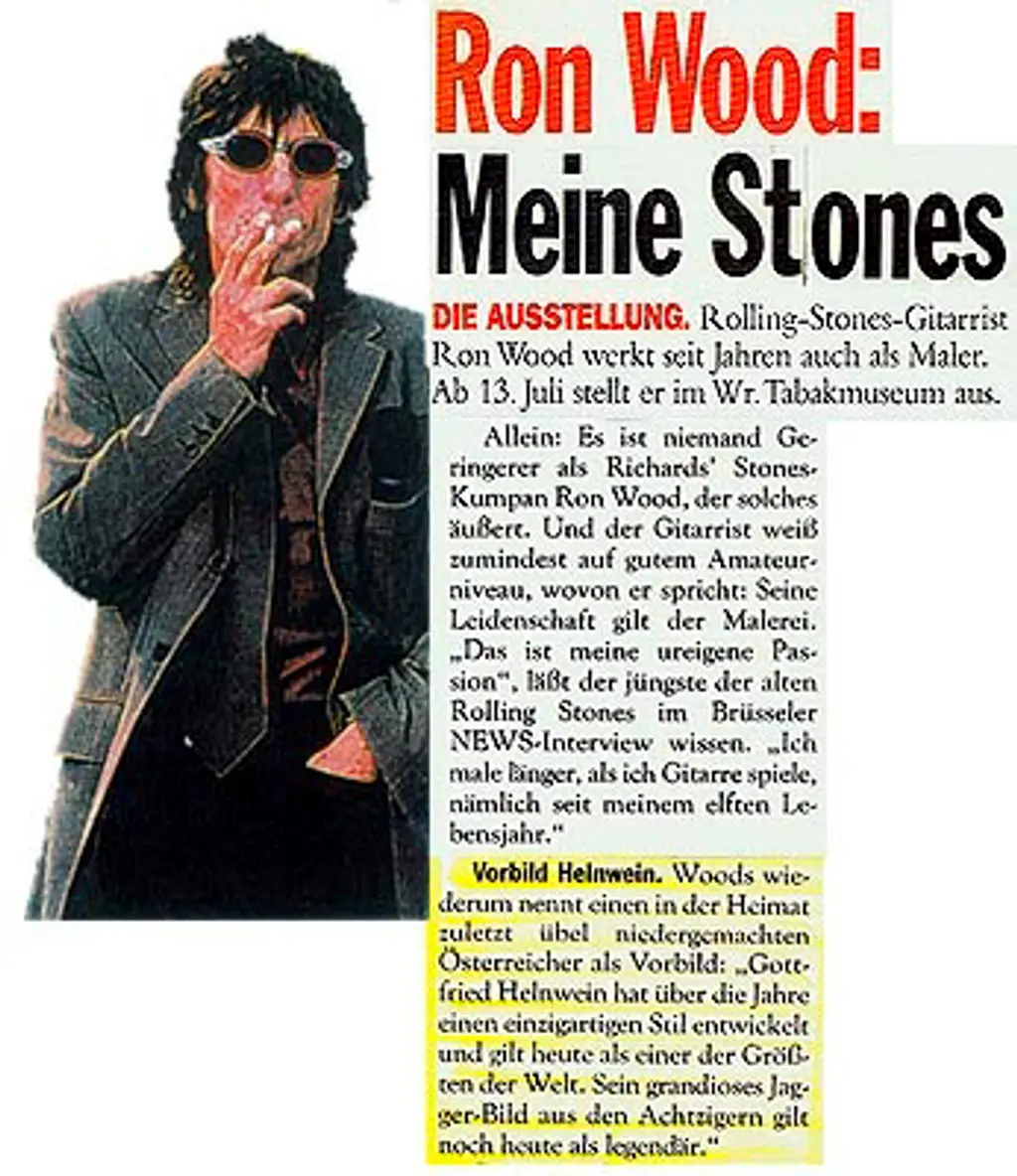 Ron Wood:
Meine Stones

DIE AUSSTELLUNG. Rolling-Stones-Gitarrist Ron Wood werkt seit Jahren auch als Maler. Ab 13. Juli stellt er im Wr. Tabakmuseum aus.

Allein: Es ist niemand Geringerer als Richards' Stones-Kumpan Ron Wood, der solches äußert. Und der Gitarrist weiß zumindest auf gutem Amateurniveau, wovon er spricht: Seine Leidenschaft gilt der Malerei. „Das ist meine ureigene Passion", läßt der jüngste der alten Rolling Stones im Brüsseler NEWS-Interview wissen. „Ich male länger, als ich Gitarre spiele, nämlich seit meinem elften Lebensjahr."

Vorbild Helnwein. Woods wiederum nennt einen in der Heimat zuletzt übel niedergemachten Österreicher als Vorbild: „Gottfried Helnwein hat über die Jahre einen einzigartigen Stil entwickelt und gilt heute als einer der Größten der Welt. Sein grandioses Jagger-Bild aus den Achtzigern gilt noch heute als legendär."